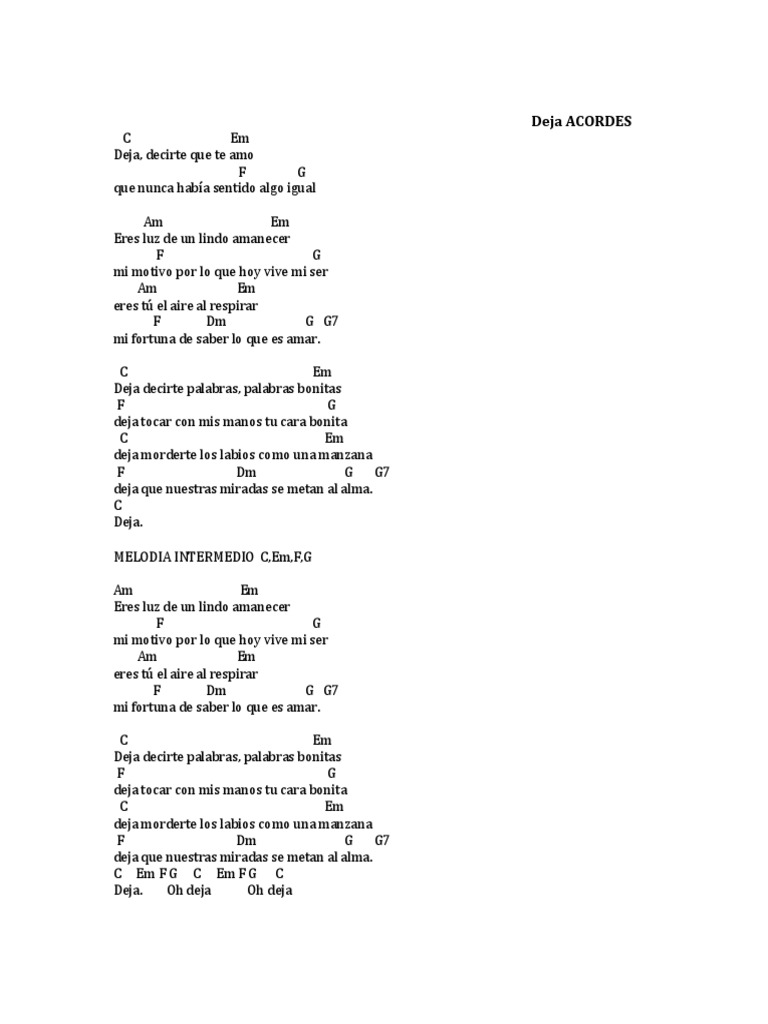 Deja ACORDES

C Em
Deja, decirte que te amo
F G
que nunca había sentido algo igual

Am Em
Eres luz de un lindo amanecer
F G
mi motivo por lo que hoy vive mi ser
Am Em
eres tú el aire al respirar
F Dm G G7
mi fortuna de saber lo que es amar.

C Em
Deja decirte palabras, palabras bonitas
F G
deja tocar con mis manos tu cara bonita
C Em
deja morderte los labios como una manzana
F Dm G G7
deja que nuestras miradas se metan al alma.
C
Deja.

MELODIA INTERMEDIO C,Em,F,G

Am Em
Eres luz de un lindo amanecer
F G
mi motivo por lo que hoy vive mi ser
Am Em
eres tú el aire al respirar
F Dm G G7
mi fortuna de saber lo que es amar.

C Em
Deja decirte palabras, palabras bonitas
F G
deja tocar con mis manos tu cara bonita
C Em
deja morderte los labios como una manzana
F Dm G G7
deja que nuestras miradas se metan al alma.
C Em F G C Em F G C
Deja. Oh deja Oh deja